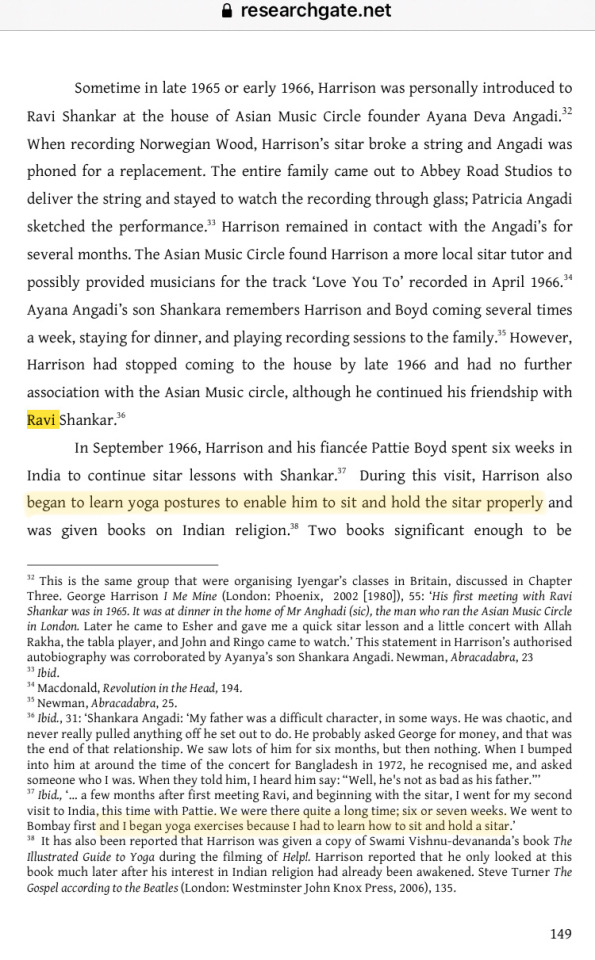 researchgate.net

Sometime in late 1965 or early 1966, Harrison was personally introduced to Ravi Shankar at the house of Asian Music Circle founder Ayana Deva Angadi.$^{32}$ When recording Norwegian Wood, Harrison's sitar broke a string and Angadi was phoned for a replacement. The entire family came out to Abbey Road Studios to deliver the string and stayed to watch the recording through glass; Patricia Angadi sketched the performance.$^{33}$ Harrison remained in contact with the Angadi's for several months. The Asian Music Circle found Harrison a more local sitar tutor and possibly provided musicians for the track 'Love You To' recorded in April 1966.$^{34}$ Ayana Angadi's son Shankara remembers Harrison and Boyd coming several times a week, staying for dinner, and playing recording sessions to the family.$^{35}$ However, Harrison had stopped coming to the house by late 1966 and had no further association with the Asian Music circle, although he continued his friendship with Ravi Shankar.$^{36}$

In September 1966, Harrison and his fiancée Pattie Boyd spent six weeks in India to continue sitar lessons with Shankar.$^{37}$ During this visit, Harrison also began to learn yoga postures to enable him to sit and hold the sitar properly and was given books on Indian religion.$^{38}$ Two books significant enough to be

$^{32}$ This is the same group that were organising Iyengar's classes in Britain, discussed in Chapter Three. George Harrison I Me Mine (London: Phoenix, 2002 [1980]), 55: 'His first meeting with Ravi Shankar was in 1965. It was at dinner in the home of Mr Anghadi (sic), the man who ran the Asian Music Circle in London. Later he came to Esher and gave me a quick sitar lesson and a little concert with Allah Rakha, the tabla player, and John and Ringo came to watch.' This statement in Harrison's authorised autobiography was corroborated by Ayanya's son Shankara Angadi. Newman, Abracadabra, 23
$^{33}$ Ibid.
$^{34}$ Macdonald, Revolution in the Head, 194.
$^{35}$ Newman, Abracadabra, 25.
$^{36}$ Ibid., 31: 'Shankara Angadi: 'My father was a difficult character, in some ways. He was chaotic, and never really pulled anything off he set out to do. He probably asked George for money, and that was the end of that relationship. We saw lots of him for six months, but then nothing. When I bumped into him at around the time of the concert for Bangladesh in 1972, he recognised me, and asked someone who I was. When they told him, I heard him say: "Well, he's not as bad as his father."'
$^{37}$ Ibid., '... a few months after first meeting Ravi, and beginning with the sitar, I went for my second visit to India, this time with Pattie. We were there quite a long time; six or seven weeks. We went to Bombay first and I began yoga exercises because I had to learn how to sit and hold a sitar.'
$^{38}$ It has also been reported that Harrison was given a copy of Swami Vishnu-devananda's book The Illustrated Guide to Yoga during the filming of Help!. Harrison reported that he only looked at this book much later after his interest in Indian religion had already been awakened. Steve Turner The Gospel according to the Beatles (London: Westminster John Knox Press, 2006), 135.

149